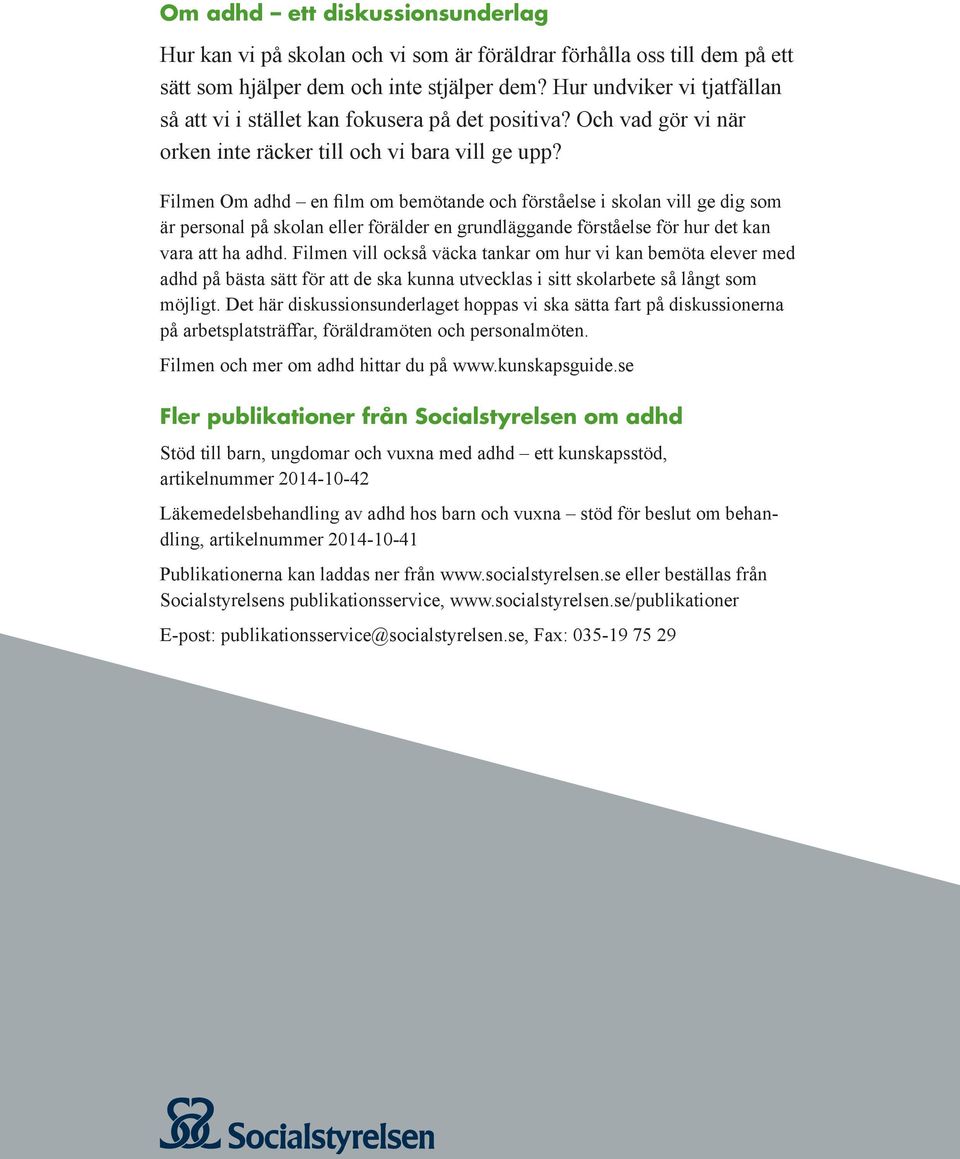 Om adhd – ett diskussionsunderlag

Hur kan vi på skolan och vi som är föräldrar förhålla oss till dem på ett sätt som hjälper dem och inte stjälper dem? Hur undviker vi tjatfällan så att vi i stället kan fokusera på det positiva? Och vad gör vi när orken inte räcker till och vi bara vill ge upp?

Filmen Om adhd – en film om bemötande och förståelse i skolan vill ge dig som är personal på skolan eller förälder en grundläggande förståelse för hur det kan vara att ha adhd. Filmen vill också väcka tankar om hur vi kan bemöta elever med adhd på bästa sätt för att de ska kunna utvecklas i sitt skolarbete så långt som möjligt. Det här diskussionsunderlaget hoppas vi ska sätta fart på diskussionerna på arbetsplatsträffar, föräldramöten och personalmöten.

Filmen och mer om adhd hittar du på www.kunskapsguide.se

Fler publikationer från Socialstyrelsen om adhd

Stöd till barn, ungdomar och vuxna med adhd – ett kunskapsstöd, artikelnummer 2014-10-42

Läkemedelsbehandling av adhd hos barn och vuxna – stöd för beslut om behandling, artikelnummer 2014-10-41

Publikationerna kan laddas ner från www.socialstyrelsen.se eller beställas från Socialstyrelsens publikationsservice, www.socialstyrelsen.se/publikationer

E-post: publikationsservice@socialstyrelsen.se, Fax: 035-19 75 29

Socialstyrelsen